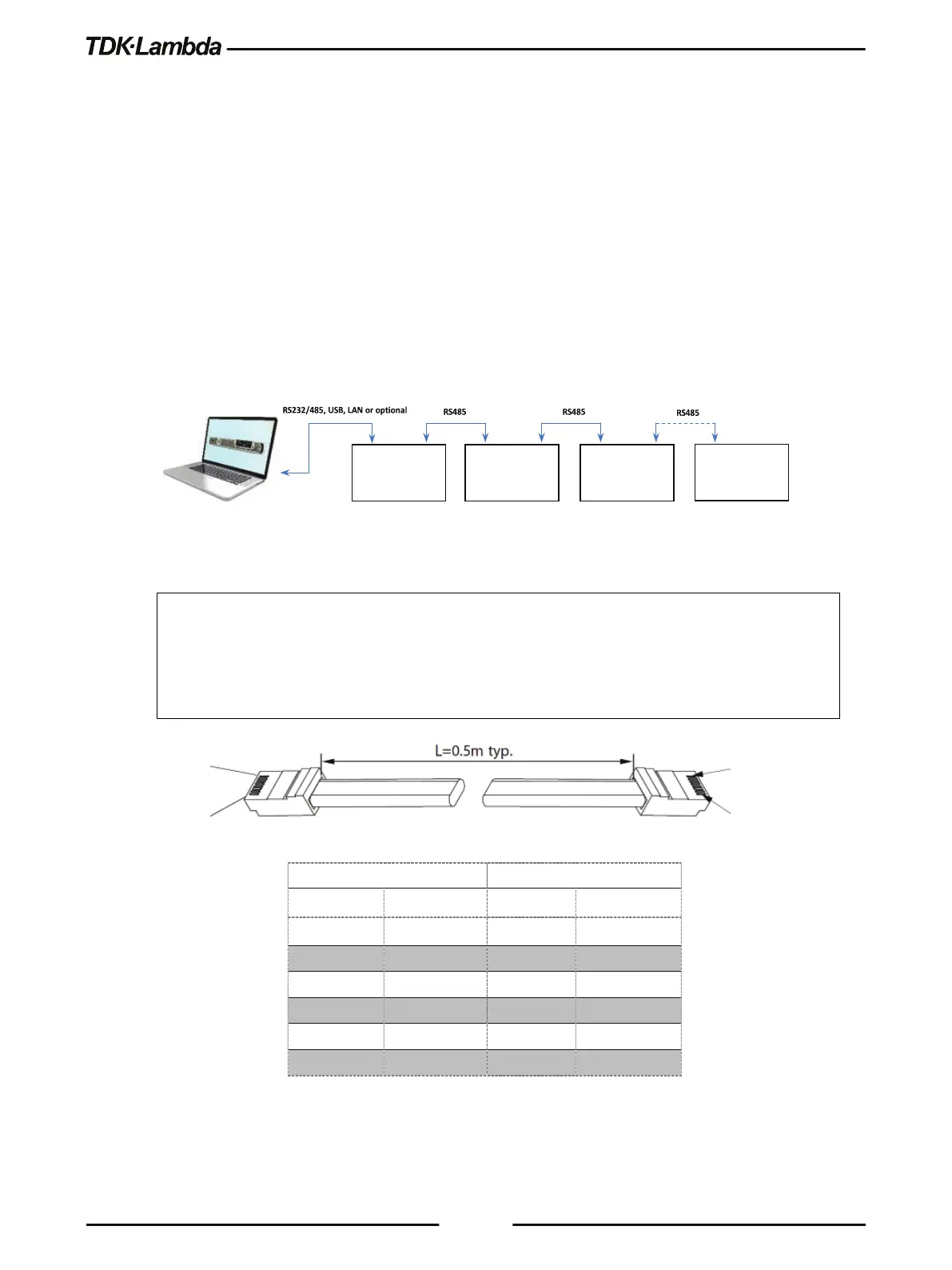 TDK·Lambda

RS232/485, USB, LAN or optional

RS485

RS485

RS485

L=0.5m typ.